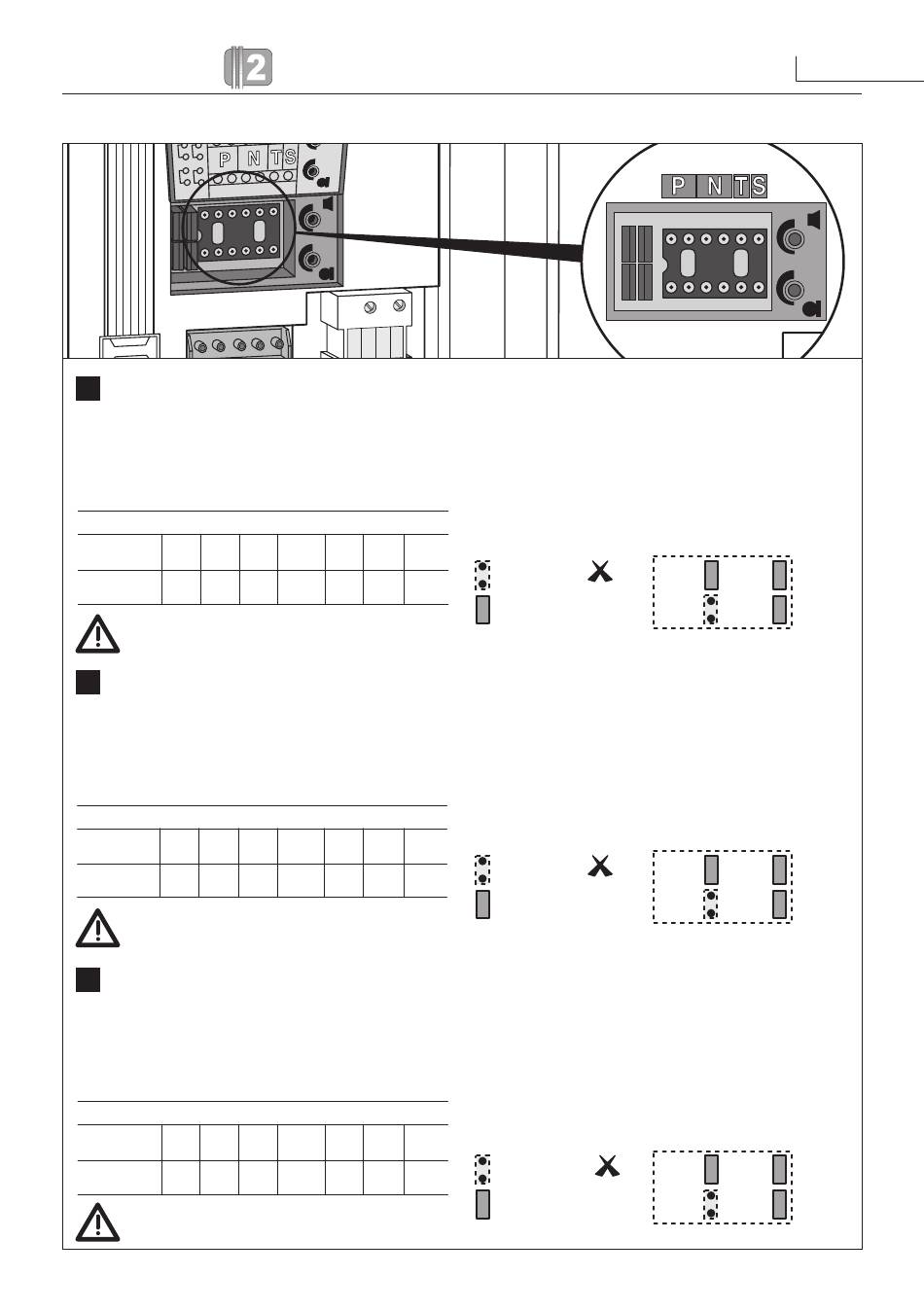 2

P N T S

P N T S